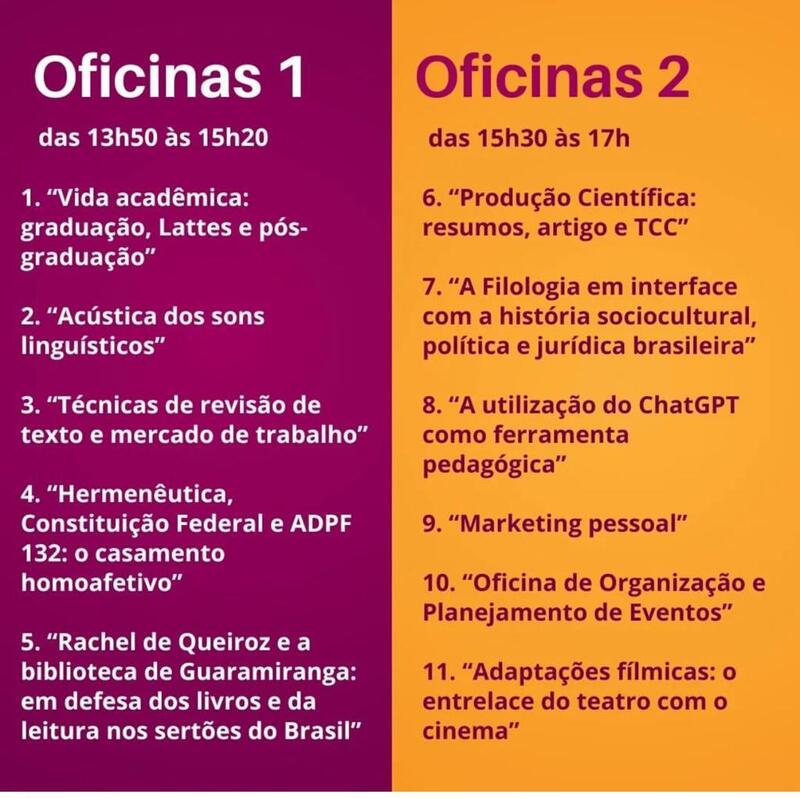 Oficinas 1

das 13h50 às 15h20

1. "Vida acadêmica: graduação, Lattes e pós-graduação"

2. "Acústica dos sons linguísticos"

3. "Técnicas de revisão de texto e mercado de trabalho"

4. "Hermenêutica, Constituição Federal e ADPF 132: o casamento homoafetivo"

5. "Rachel de Queiroz e a biblioteca de Guaramiranga: em defesa dos livros e da leitura nos sertões do Brasil"

Oficinas 2

das 15h30 às 17h

6. "Produção Científica: resumos, artigo e TCC"

7. "A Filologia em interface com a história sociocultural, política e jurídica brasileira"

8. "A utilização do ChatGPT como ferramenta pedagógica"

9. "Marketing pessoal"

10. "Oficina de Organização e Planejamento de Eventos"

11. "Adaptações fílmicas: o entrelace do teatro com o cinema"